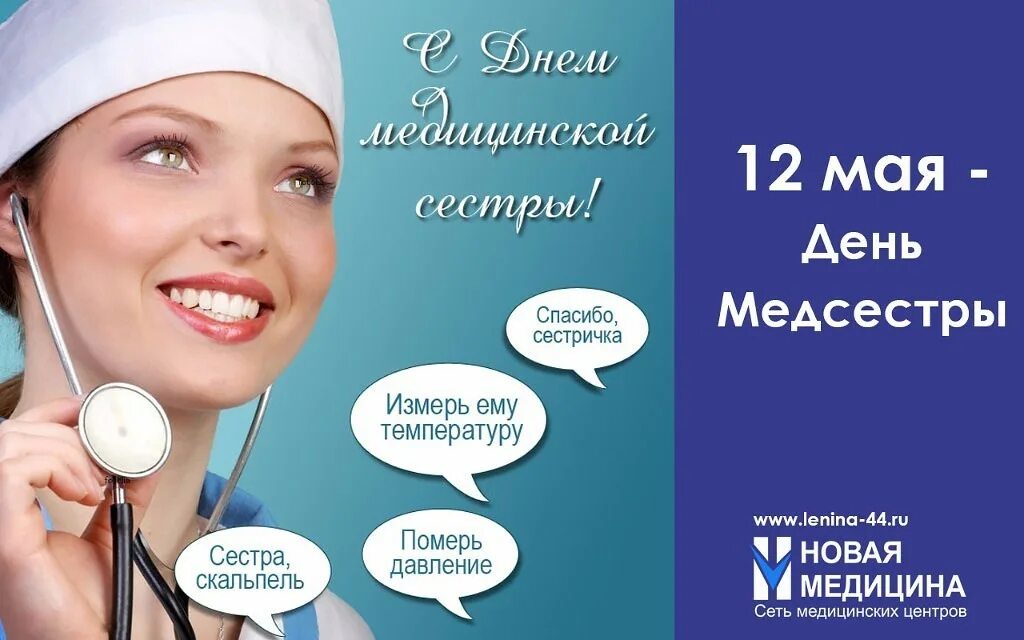 С Днем медицинской сестры!

Спасибо, сестричка

Измерь ему температуру

Сестра, скальпель

Померь давление

12 мая - День Медсестры

www.lenina-44.ru

НОВАЯ МЕДИЦИНА

Сеть медицинских центров